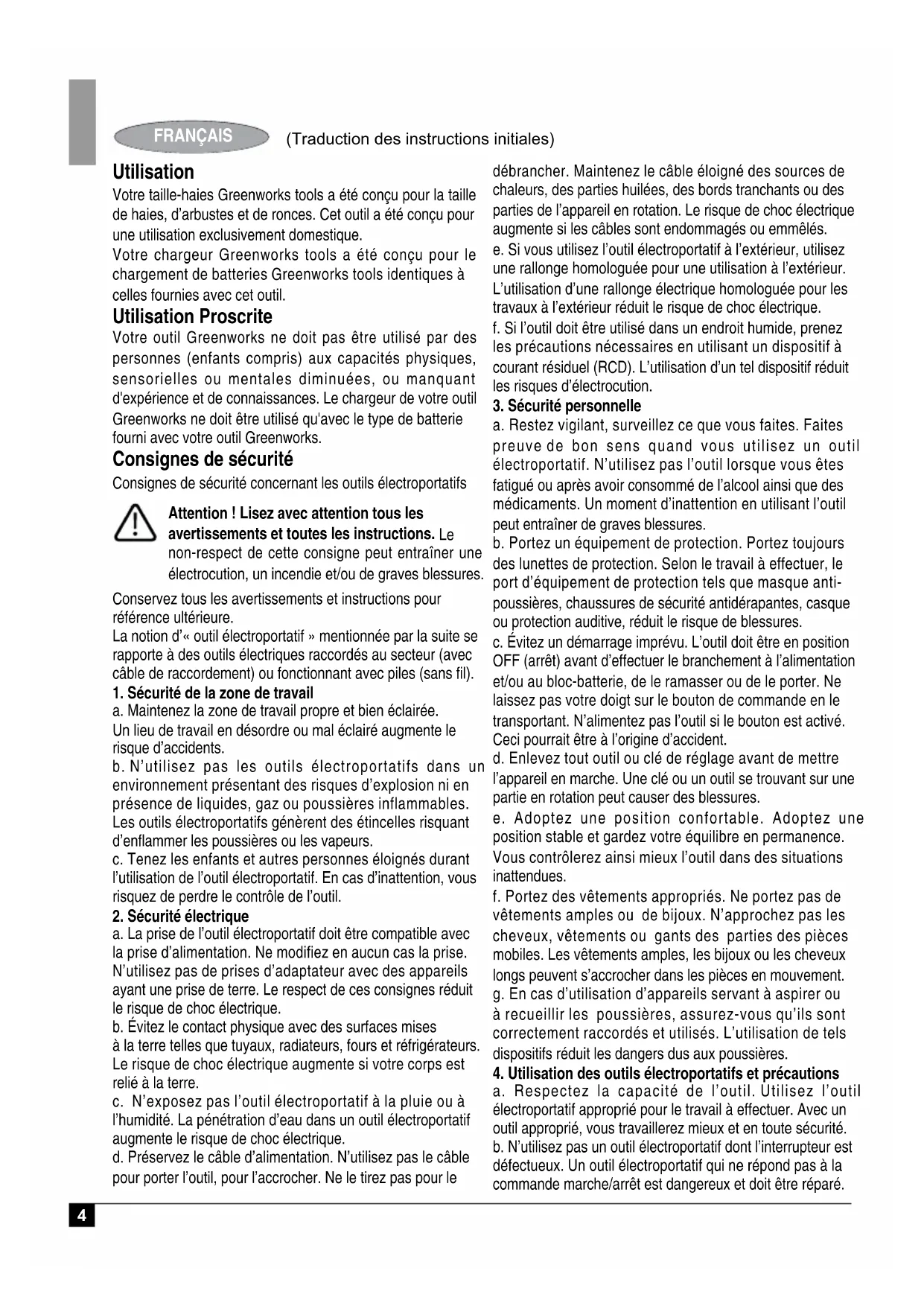 FRANÇAIS (Traduction des instructions initiales)

Utilisation
Votre taille-haies Greenworks tools a été conçu pour la taille de haies, d'arbustes et de ronces. Cet outil a été conçu pour une utilisation exclusivement domestique.
Votre chargeur Greenworks tools a été conçu pour le chargement de batteries Greenworks tools identiques à celles fournies avec cet outil.

Utilisation Proscrite
Votre outil Greenworks ne doit pas être utilisé par des personnes (enfants compris) aux capacités physiques, sensorielles ou mentales diminuées, ou manquant d'expérience et de connaissances. Le chargeur de votre outil Greenworks ne doit être utilisé qu'avec le type de batterie fourni avec votre outil Greenworks.

Consignes de sécurité
Consignes de sécurité concernant les outils électroportatifs

Attention ! Lisez avec attention tous les avertissements et toutes les instructions. Le non-respect de cette consigne peut entraîner une électrocution, un incendie et/ou de graves blessures.

Conservez tous les avertissements et instructions pour référence ultérieure.
La notion d'« outil électroportatif » mentionnée par la suite se rapporte à des outils électriques raccordés au secteur (avec câble de raccordement) ou fonctionnant avec piles (sans fil).
1. Sécurité de la zone de travail
a. Maintenez la zone de travail propre et bien éclairée.
Un lieu de travail en désordre ou mal éclairé augmente le risque d'accidents.
b. N'utilisez pas les outils électroportatifs dans un environnement présentant des risques d'explosion ni en présence de liquides, gaz ou poussières inflammables. Les outils électroportatifs génèrent des étincelles risquant d'enflammer les poussières ou les vapeurs.
c. Tenez les enfants et autres personnes éloignés durant l'utilisation de l'outil électroportatif. En cas d'inattention, vous risquez de perdre le contrôle de l'outil.
2. Sécurité électrique
a. La prise de l'outil électroportatif doit être compatible avec la prise d'alimentation. Ne modifiez en aucun cas la prise. N'utilisez pas de prises d'adaptateur avec des appareils ayant une prise de terre. Le respect de ces consignes réduit le risque de choc électrique.
b. Évitez le contact physique avec des surfaces mises à la terre telles que tuyaux, radiateurs, fours et réfrigérateurs. Le risque de choc électrique augmente si votre corps est relié à la terre.
c. N'exposez pas l'outil électroportatif à la pluie ou à l'humidité. La pénétration d'eau dans un outil électroportatif augmente le risque de choc électrique.
d. Préservez le câble d'alimentation. N'utilisez pas le câble pour porter l'outil, pour l'accrocher. Ne le tirez pas pour le débrancher. Maintenez le câble éloigné des sources de chaleurs, des parties huilées, des bords tranchants ou des parties de l'appareil en rotation. Le risque de choc électrique augmente si les câbles sont endommagés ou emmêlés.
e. Si vous utilisez l'outil électroportatif à l'extérieur, utilisez une rallonge homologuée pour une utilisation à l'extérieur. L'utilisation d'une rallonge électrique homologuée pour les travaux à l'extérieur réduit le risque de choc électrique.
f. Si l'outil doit être utilisé dans un endroit humide, prenez les précautions nécessaires en utilisant un dispositif à courant résiduel (RCD). L'utilisation d'un tel dispositif réduit les risques d'électrocution.
3. Sécurité personnelle
a. Restez vigilant, surveillez ce que vous faites. Faites preuve de bon sens quand vous utilisez un outil électroportatif. N'utilisez pas l'outil lorsque vous êtes fatigué ou après avoir consommé de l'alcool ainsi que des médicaments. Un moment d'inattention en utilisant l'outil peut entraîner de graves blessures.
b. Portez un équipement de protection. Portez toujours des lunettes de protection. Selon le travail à effectuer, le port d'équipement de protection tels que masque anti-poussières, chaussures de sécurité antidérapantes, casque ou protection auditive, réduit le risque de blessures.
c. Évitez un démarrage imprévu. L'outil doit être en position OFF (arrêt) avant d'effectuer le branchement à l'alimentation et/ou au bloc-batterie, de le ramasser ou de le porter. Ne laissez pas votre doigt sur le bouton de commande en le transportant. N'alimentez pas l'outil si le bouton est activé. Ceci pourrait être à l'origine d'accident.
d. Enlevez tout outil ou clé de réglage avant de mettre l'appareil en marche. Une clé ou un outil se trouvant sur une partie en rotation peut causer des blessures.
e. Adoptez une position confortable. Adoptez une position stable et gardez votre équilibre en permanence. Vous contrôlerez ainsi mieux l'outil dans des situations inattendues.
f. Portez des vêtements appropriés. Ne portez pas de vêtements amples ou de bijoux. N'approchez pas les cheveux, vêtements ou gants des parties des pièces mobiles. Les vêtements amples, les bijoux ou les cheveux longs peuvent s'accrocher dans les pièces en mouvement.
g. En cas d'utilisation d'appareils servant à aspirer ou à recueillir les poussières, assurez-vous qu'ils sont correctement raccordés et utilisés. L'utilisation de tels dispositifs réduit les dangers dus aux poussières.
4. Utilisation des outils électroportatifs et précautions
a. Respectez la capacité de l'outil. Utilisez l'outil électroportatif approprié pour le travail à effectuer. Avec un outil approprié, vous travaillerez mieux et en toute sécurité.
b. N'utilisez pas un outil électroportatif dont l'interrupteur est défectueux. Un outil électroportatif qui ne répond pas à la commande marche/arrêt est dangereux et doit être réparé.

4